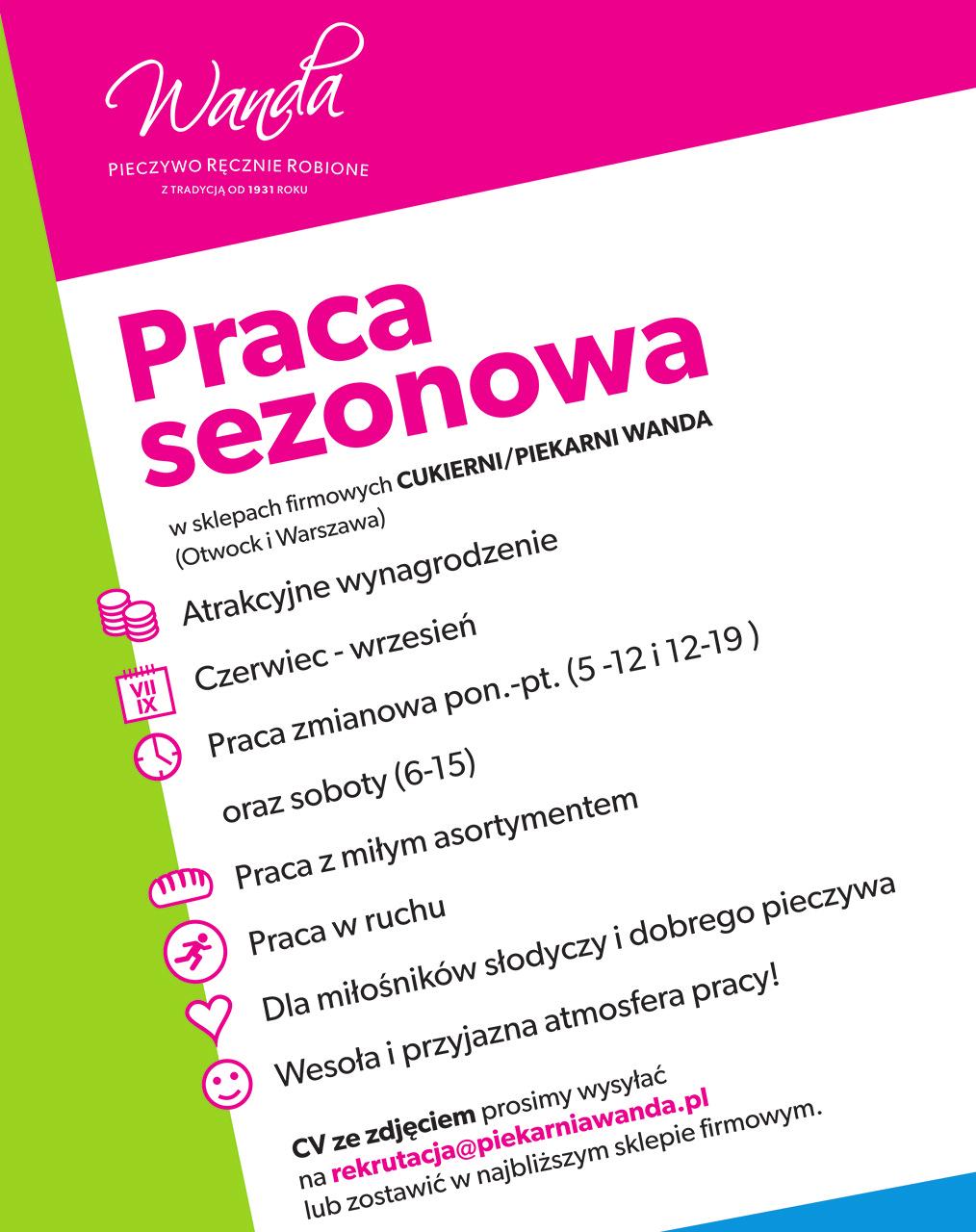 Wanda
PIECZYWO RĘCZNIE ROBIONE
Z TRADYCJĄ OD 1931 ROKU

Praca sezonowa

w sklepach firmowych CUKIERNI/PIEKARNI WANDA (Otwock i Warszawa)

Atrakcyjne wynagrodzenie

VII IX

Czerwiec - wrzesień

Praca zmianowa pon.-pt. (5 -12 i 12-19 )

oraz soboty (6-15)

Praca z miłym asortymentem

Praca w ruchu

Dla miłośników słodyczy i dobrego pieczywa

Wesoła i przyjazna atmosfera pracy!

CV ze zdjęciem prosimy wysyłać na rekrutacja@piekarniawanda.pl lub zostawić w najbliższym sklepie firmowym.